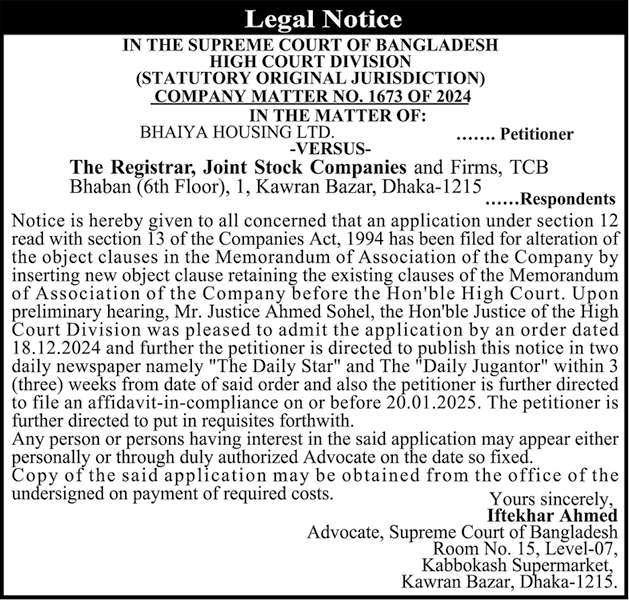 Legal Notice

IN THE SUPREME COURT OF BANGLADESH
HIGH COURT DIVISION
(STATUTORY ORIGINAL JURISDICTION)
COMPANY MATTER NO. 1673 OF 2024
IN THE MATTER OF:

BHAIYA HOUSING LTD. ……. Petitioner

-VERSUS-

The Registrar, Joint Stock Companies and Firms, TCB Bhaban (6th Floor), 1, Kawran Bazar, Dhaka-1215

……Respondents

Notice is hereby given to all concerned that an application under section 12 read with section 13 of the Companies Act, 1994 has been filed for alteration of the object clauses in the Memorandum of Association of the Company by inserting new object clause retaining the existing clauses of the Memorandum of Association of the Company before the Hon'ble High Court. Upon preliminary hearing, Mr. Justice Ahmed Sohel, the Hon'ble Justice of the High Court Division was pleased to admit the application by an order dated 18.12.2024 and further the petitioner is directed to publish this notice in two daily newspaper namely "The Daily Star" and The "Daily Jugantor" within 3 (three) weeks from date of said order and also the petitioner is further directed to file an affidavit-in-compliance on or before 20.01.2025. The petitioner is further directed to put in requisites forthwith.

Any person or persons having interest in the said application may appear either personally or through duly authorized Advocate on the date so fixed.

Copy of the said application may be obtained from the office of the undersigned on payment of required costs.

Yours sincerely,
Iftekhar Ahmed
Advocate, Supreme Court of Bangladesh
Room No. 15, Level-07,
Kabbokash Supermarket,
Kawran Bazar, Dhaka-1215.